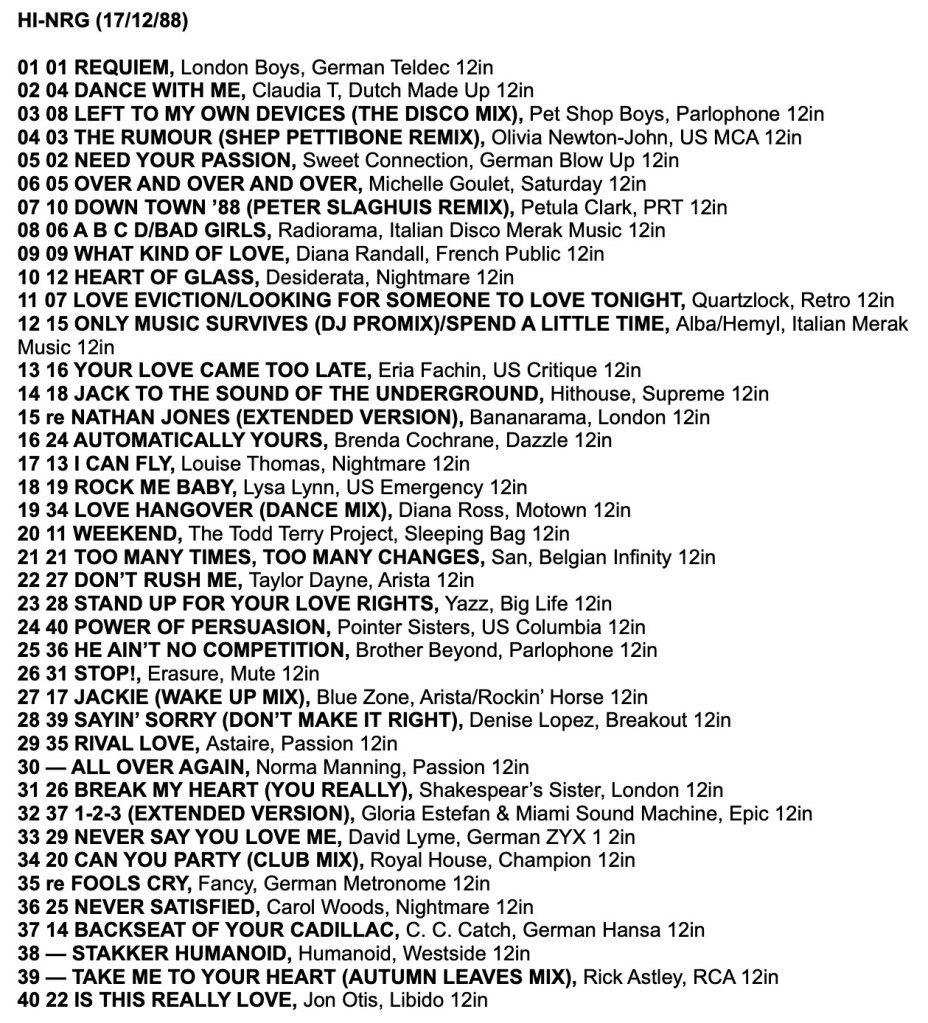 HI-NRG (17/12/88)

01 01 REQUIEM, London Boys, German Teldec 12in
02 04 DANCE WITH ME, Claudia T, Dutch Made Up 12in
03 08 LEFT TO MY OWN DEVICES (THE DISCO MIX), Pet Shop Boys, Parlophone 12in
04 03 THE RUMOUR (SHEP PETTIBONE REMIX), Olivia Newton-John, US MCA 12in
05 02 NEED YOUR PASSION, Sweet Connection, German Blow Up 12in
06 05 OVER AND OVER AND OVER, Michelle Goulet, Saturday 12in
07 10 DOWN TOWN '88 (PETER SLAGHUIS REMIX), Petula Clark, PRT 12in
08 06 A B C D/BAD GIRLS, Radiorama, Italian Disco Merak Music 12in
09 09 WHAT KIND OF LOVE, Diana Randall, French Public 12in
10 12 HEART OF GLASS, Desiderata, Nightmare 12in
11 07 LOVE EVICTION/LOOKING FOR SOMEONE TO LOVE TONIGHT, Quartzlock, Retro 12in
12 15 ONLY MUSIC SURVIVES (DJ PROMIX)/SPEND A LITTLE TIME, Alba/Hemyl, Italian Merak Music 12in
13 16 YOUR LOVE CAME TOO LATE, Eria Fachin, US Critique 12in
14 18 JACK TO THE SOUND OF THE UNDERGROUND, Hithouse, Supreme 12in
15 re NATHAN JONES (EXTENDED VERSION), Bananarama, London 12in
16 24 AUTOMATICALLY YOURS, Brenda Cochrane, Dazzle 12in
17 13 I CAN FLY, Louise Thomas, Nightmare 12in
18 19 ROCK ME BABY, Lysa Lynn, US Emergency 12in
19 34 LOVE HANGOVER (DANCE MIX), Diana Ross, Motown 12in
20 11 WEEKEND, The Todd Terry Project, Sleeping Bag 12in
21 21 TOO MANY TIMES, TOO MANY CHANGES, San, Belgian Infinity 12in
22 27 DON'T RUSH ME, Taylor Dayne, Arista 12in
23 28 STAND UP FOR YOUR LOVE RIGHTS, Yazz, Big Life 12in
24 40 POWER OF PERSUASION, Pointer Sisters, US Columbia 12in
25 36 HE AIN'T NO COMPETITION, Brother Beyond, Parlophone 12in
26 31 STOP!, Erasure, Mute 12in
27 17 JACKIE (WAKE UP MIX), Blue Zone, Arista/Rockin' Horse 12in
28 39 SAYIN' SORRY (DON'T MAKE IT RIGHT), Denise Lopez, Breakout 12in
29 35 RIVAL LOVE, Astaire, Passion 12in
30 — ALL OVER AGAIN, Norma Manning, Passion 12in
31 26 BREAK MY HEART (YOU REALLY), Shakespear's Sister, London 12in
32 37 1-2-3 (EXTENDED VERSION), Gloria Estefan & Miami Sound Machine, Epic 12in
33 29 NEVER SAY YOU LOVE ME, David Lyme, German ZYX 1 2in
34 20 CAN YOU PARTY (CLUB MIX), Royal House, Champion 12in
35 re FOOLS CRY, Fancy, German Metronome 12in
36 25 NEVER SATISFIED, Carol Woods, Nightmare 12in
37 14 BACKSEAT OF YOUR CADILLAC, C. C. Catch, German Hansa 12in
38 — STAKKER HUMANOID, Humanoid, Westside 12in
39 — TAKE ME TO YOUR HEART (AUTUMN LEAVES MIX), Rick Astley, RCA 12in
40 22 IS THIS REALLY LOVE, Jon Otis, Libido 12in